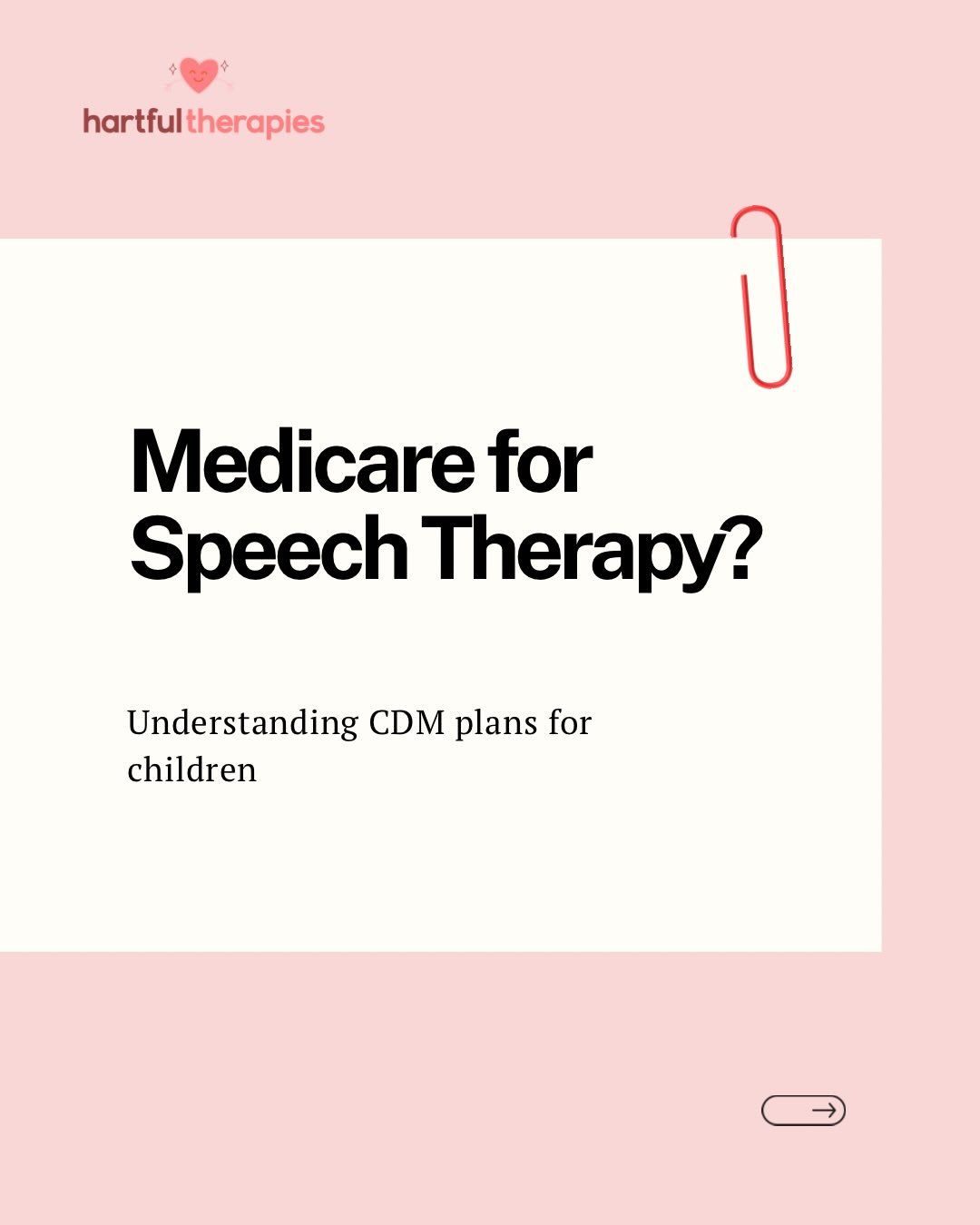 hartfultherapies

Medicare for Speech Therapy?

Understanding CDM plans for children